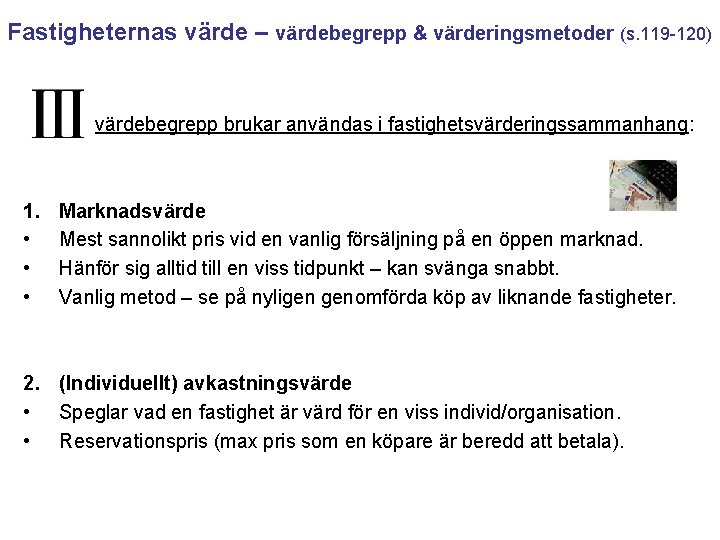 Fastigheternas värde – värdebegrepp & värderingsmetoder (s.119-120)

III värdebegrepp brukar användas i fastighetsvärderingssammanhang:

1. Marknadsvärde
• Mest sannolikt pris vid en vanlig försäljning på en öppen marknad.
• Hänför sig alltid till en viss tidpunkt – kan svänga snabbt.
• Vanlig metod – se på nyligen genomförda köp av liknande fastigheter.

2. (Individuellt) avkastningsvärde
• Speglar vad en fastighet är värd för en viss individ/organisation.
• Reservationspris (max pris som en köpare är beredd att betala).